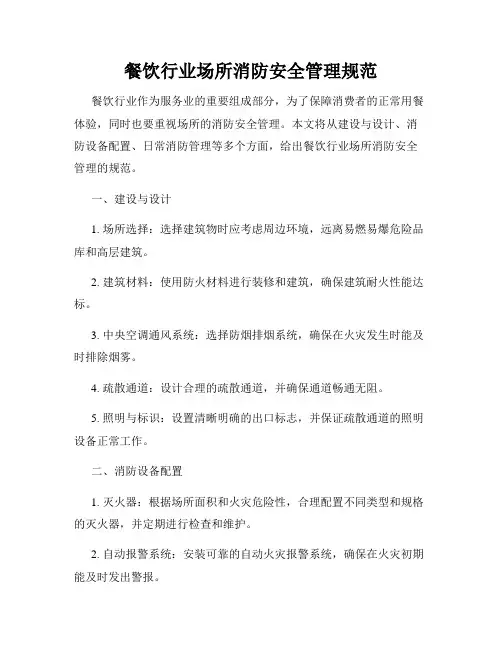 餐饮行业场所消防安全管理规范

餐饮行业作为服务业的重要组成部分，为了保障消费者的正常用餐体验，同时也要重视场所的消防安全管理。本文将从建设与设计、消防设备配置、日常消防管理等多个方面，给出餐饮行业场所消防安全管理的规范。

一、建设与设计

1. 场所选择：选择建筑物时应考虑周边环境，远离易燃易爆危险品库和高层建筑。

2. 建筑材料：使用防火材料进行装修和建筑，确保建筑耐火性能达标。

3. 中央空调通风系统：选择防烟排烟系统，确保在火灾发生时能及时排除烟雾。

4. 疏散通道：设计合理的疏散通道，并确保通道畅通无阻。

5. 照明与标识：设置清晰明确的出口标志，并保证疏散通道的照明设备正常工作。

二、消防设备配置

1. 灭火器：根据场所面积和火灾危险性，合理配置不同类型和规格的灭火器，并定期进行检查和维护。

2. 自动报警系统：安装可靠的自动火灾报警系统，确保在火灾初期能及时发出警报。